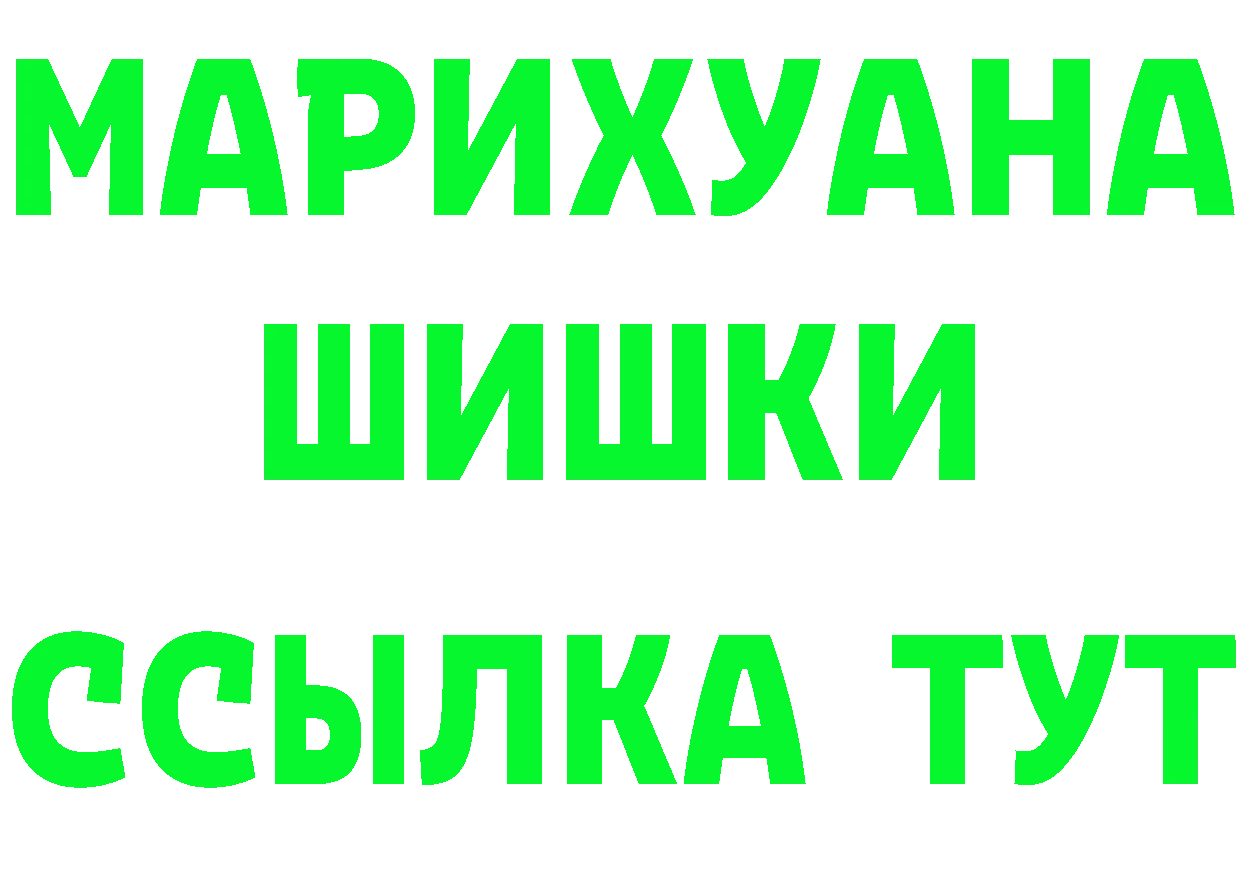 МАРИХУАНА
ШИШКИ
ССЫЛКА ТУТ